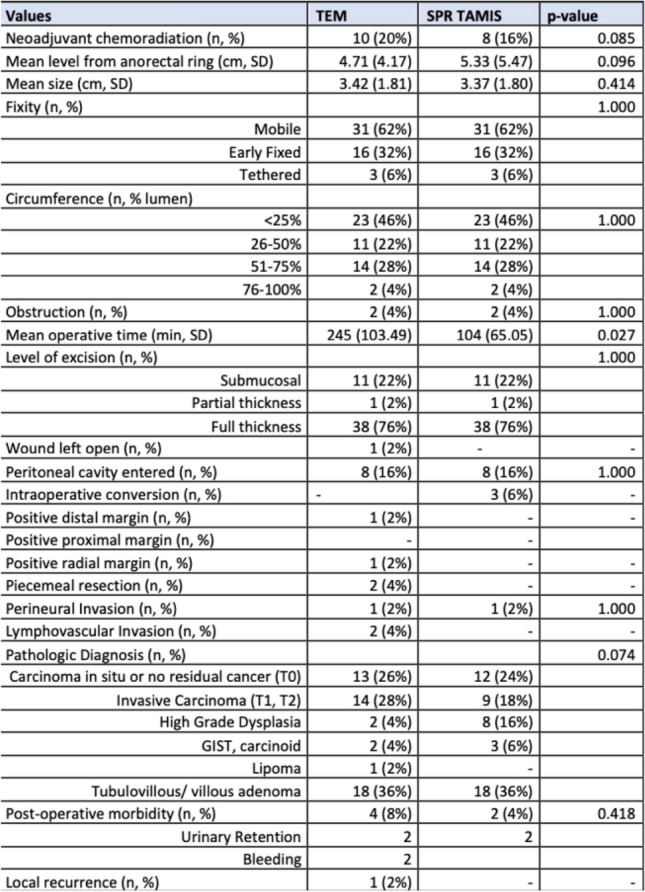 | Values | TEM | SPR TAMIS | p-value |
|---|---|---|---|
| Neoadjuvant chemoradiation (n, %) | 10 (20%) | 8 (16%) | 0.085 |
| Mean level from anorectal ring (cm, SD) | 4.71 (4.17) | 5.33 (5.47) | 0.096 |
| Mean size (cm, SD) | 3.42 (1.81) | 3.37 (1.80) | 0.414 |
| Fixity (n, %) | | | 1.000 |
| Mobile | 31 (62%) | 31 (62%) | |
| Early Fixed | 16 (32%) | 16 (32%) | |
| Tethered | 3 (6%) | 3 (6%) | |
| Circumference (n, % lumen) | | | |
| <25% | 23 (46%) | 23 (46%) | 1.000 |
| 26-50% | 11 (22%) | 11 (22%) | |
| 51-75% | 14 (28%) | 14 (28%) | |
| 76-100% | 2 (4%) | 2 (4%) | |
| Obstruction (n, %) | 2 (4%) | 2 (4%) | 1.000 |
| Mean operative time (min, SD) | 245 (103.49) | 104 (65.05) | 0.027 |
| Level of excision (n, %) | | | 1.000 |
| Submucosal | 11 (22%) | 11 (22%) | |
| Partial thickness | 1 (2%) | 1 (2%) | |
| Full thickness | 38 (76%) | 38 (76%) | |
| Wound left open (n, %) | 1 (2%) | - | - |
| Peritoneal cavity entered (n, %) | 8 (16%) | 8 (16%) | 1.000 |
| Intraoperative conversion (n, %) | - | 3 (6%) | - |
| Positive distal margin (n, %) | 1 (2%) | - | - |
| Positive proximal margin (n, %) | - | - | |
| Positive radial margin (n, %) | 1 (2%) | - | - |
| Piecemeal resection (n, %) | 2 (4%) | - | - |
| Perineural Invasion (n, %) | 1 (2%) | 1 (2%) | 1.000 |
| Lymphovascular Invasion (n, %) | 2 (4%) | - | - |
| Pathologic Diagnosis (n, %) | | | 0.074 |
| Carcinoma in situ or no residual cancer (T0) | 13 (26%) | 12 (24%) | |
| Invasive Carcinoma (T1, T2) | 14 (28%) | 9 (18%) | |
| High Grade Dysplasia | 2 (4%) | 8 (16%) | |
| GIST, carcinoid | 2 (4%) | 3 (6%) | |
| Lipoma | 1 (2%) | - | |
| Tubulovillous/ villous adenoma | 18 (36%) | 18 (36%) | |
| Post-operative morbidity (n, %) | 4 (8%) | 2 (4%) | 0.418 |
| Urinary Retention | 2 | 2 | |
| Bleeding | 2 | | |
| Local recurrence (n, %) | 1 (2%) | - | - |